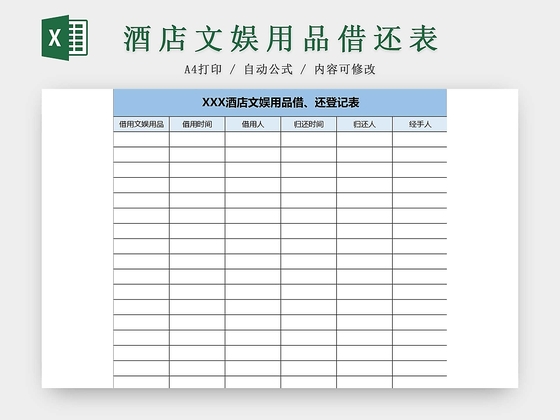 X

酒店文娱用品借还表

A4打印 / 自动公式 / 内容可修改

XXX酒店文娱用品借、还登记表

| 借用文娱用品 | 借用时间 | 借用人 | 归还时间 | 归还人 | 经手人 |
|---|---|---|---|---|---|
| | | | | | |
| | | | | | |
| | | | | | |
| | | | | | |
| | | | | | |
| | | | | | |
| | | | | | |
| | | | | | |
| | | | | | |
| | | | | | |
| | | | | | |
| | | | | | |
| | | | | | |
| | | | | | |
| | | | | | |
| | | | | | |
| | | | | | |